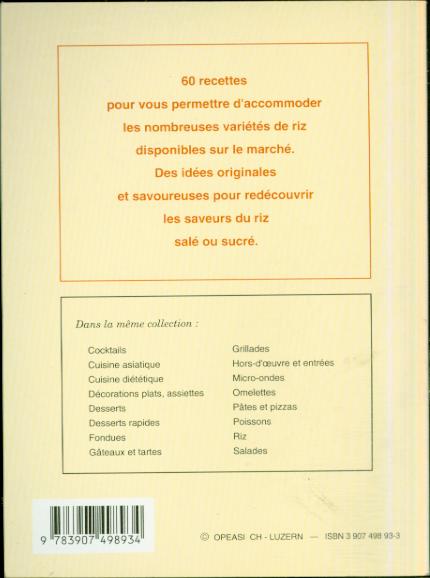 60 recettes
pour vous permettre d'accommoder
les nombreuses variétés de riz
disponibles sur le marché.
Des idées originales
et savoureuses pour redécouvrir
les saveurs du riz
salé ou sucré.

Dans la même collection :

Cocktails
Cuisine asiatique
Cuisine diététique
Décorations plats, assiettes
Desserts
Desserts rapides
Fondues
Gâteaux et tartes

Grillades
Hors-d'œuvre et entrées
Micro-ondes
Omelettes
Pâtes et pizzas
Poissons
Riz
Salades

9 783907 498934

© OPEASI CH - LUZERN — ISBN 3 907 498 93-3